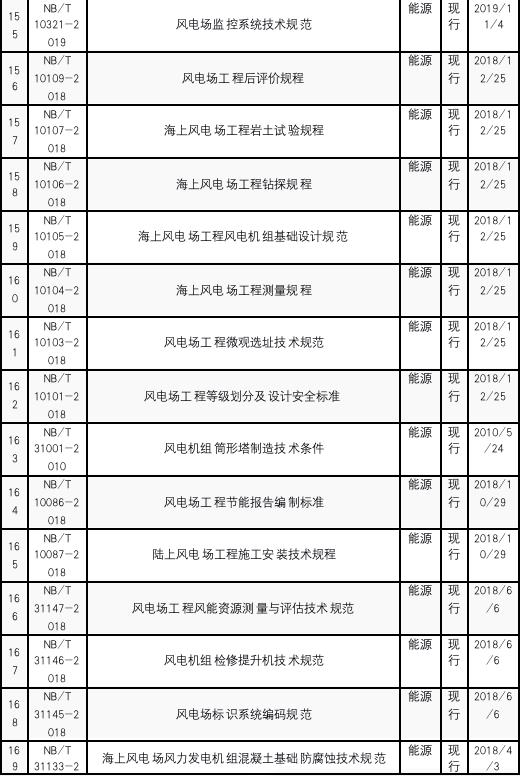 | 155 | NB/T 10321-2019 | 风电场监控系统技术规范 | 能源 | 现行 | 2019/11/4 |
|---|---|---|---|---|---|
| 156 | NB/T 10109-2018 | 风电场工程后评价规程 | 能源 | 现行 | 2018/12/25 |
| 157 | NB/T 10107-2018 | 海上风电场工程岩土试验规程 | 能源 | 现行 | 2018/12/25 |
| 158 | NB/T 10106-2018 | 海上风电场工程钻探规程 | 能源 | 现行 | 2018/12/25 |
| 159 | NB/T 10105-2018 | 海上风电场工程风电机组基础设计规范 | 能源 | 现行 | 2018/12/25 |
| 160 | NB/T 10104-2018 | 海上风电场工程测量规程 | 能源 | 现行 | 2018/12/25 |
| 161 | NB/T 10103-2018 | 风电场工程微观选址技术规范 | 能源 | 现行 | 2018/12/25 |
| 162 | NB/T 10101-2018 | 风电场工程等级划分及设计安全标准 | 能源 | 现行 | 2018/12/25 |
| 163 | NB/T 31001-2010 | 风电机组筒形塔制造技术条件 | 能源 | 现行 | 2010/5/24 |
| 164 | NB/T 10086-2018 | 风电场工程节能报告编制标准 | 能源 | 现行 | 2018/10/29 |
| 165 | NB/T 10087-2018 | 陆上风电场工程施工安装技术规程 | 能源 | 现行 | 2018/10/29 |
| 166 | NB/T 31147-2018 | 风电场工程风能资源测量与评估技术规范 | 能源 | 现行 | 2018/6/6 |
| 167 | NB/T 31146-2018 | 风电机组检修提升机技术规范 | 能源 | 现行 | 2018/6/6 |
| 168 | NB/T 31145-2018 | 风电场标识系统编码规范 | 能源 | 现行 | 2018/6/6 |
| 169 | NB/T 31133-2 | 海上风电场风力发电机组混凝土基础防腐蚀技术规范 | 能源 | 现行 | 2018/4/3 |